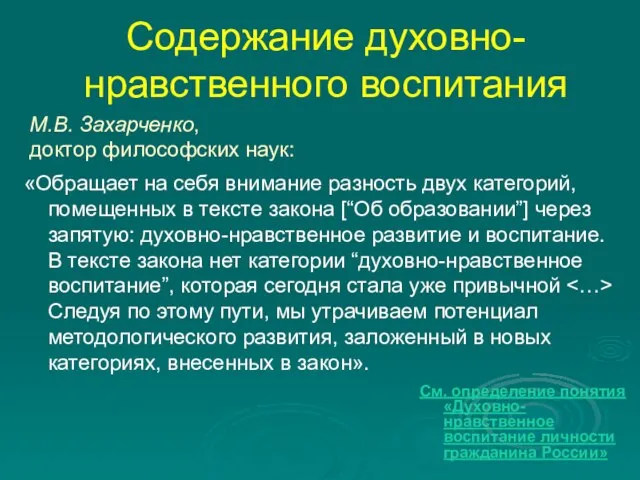 Содержание духовно-нравственного воспитания

М.В. Захарченко,
доктор философских наук:

«Обращает на себя внимание разность двух категорий, помещенных в тексте закона [“Об образовании”] через запятую: духовно-нравственное развитие и воспитание. В тексте закона нет категории “духовно-нравственное воспитание”, которая сегодня стала уже привычной <…> Следуя по этому пути, мы утрачиваем потенциал методологического развития, заложенный в новых категориях, внесенных в закон».

См. определение понятия «Духовно-нравственное воспитание личности гражданина России»